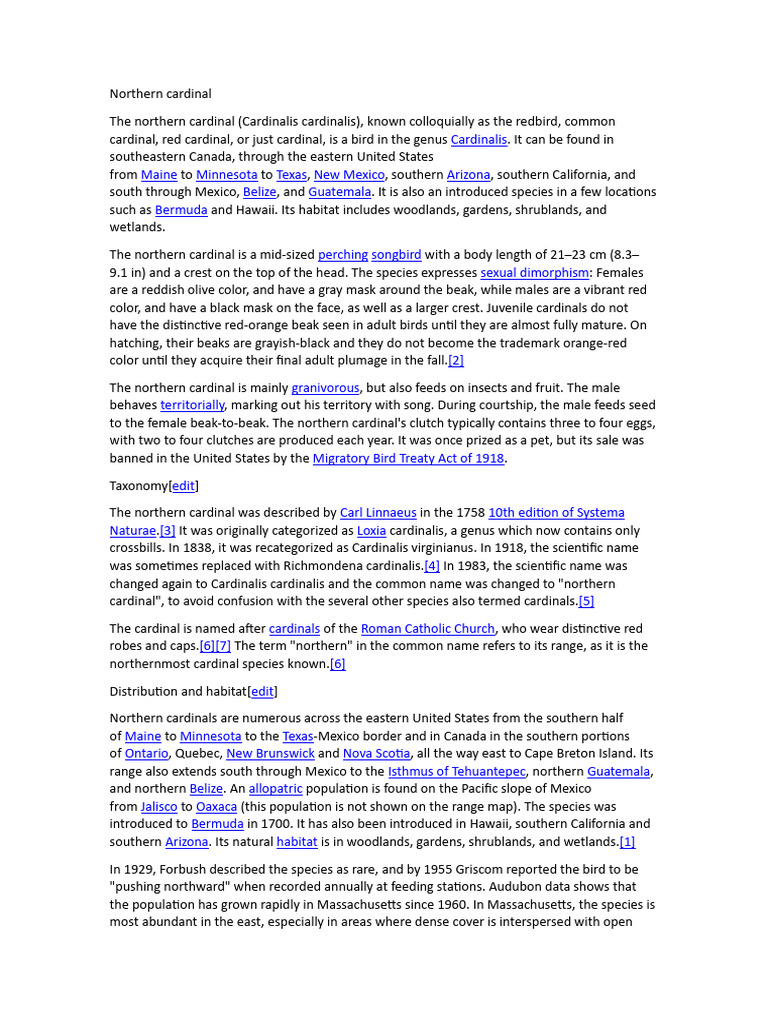 Northern cardinal

The northern cardinal (Cardinalis cardinalis), known colloquially as the redbird, common cardinal, red cardinal, or just cardinal, is a bird in the genus Cardinalis. It can be found in southeastern Canada, through the eastern United States from Maine to Minnesota to Texas, New Mexico, southern Arizona, southern California, and south through Mexico, Belize, and Guatemala. It is also an introduced species in a few locations such as Bermuda and Hawaii. Its habitat includes woodlands, gardens, shrublands, and wetlands.

The northern cardinal is a mid-sized perching songbird with a body length of 21–23 cm (8.3–9.1 in) and a crest on the top of the head. The species expresses sexual dimorphism: Females are a reddish olive color, and have a gray mask around the beak, while males are a vibrant red color, and have a black mask on the face, as well as a larger crest. Juvenile cardinals do not have the distinctive red-orange beak seen in adult birds until they are almost fully mature. On hatching, their beaks are grayish-black and they do not become the trademark orange-red color until they acquire their final adult plumage in the fall.[2]

The northern cardinal is mainly granivorous, but also feeds on insects and fruit. The male behaves territorially, marking out his territory with song. During courtship, the male feeds seed to the female beak-to-beak. The northern cardinal's clutch typically contains three to four eggs, with two to four clutches are produced each year. It was once prized as a pet, but its sale was banned in the United States by the Migratory Bird Treaty Act of 1918.

Taxonomy[edit]

The northern cardinal was described by Carl Linnaeus in the 1758 10th edition of Systema Naturae.[3] It was originally categorized as Loxia cardinalis, a genus which now contains only crossbills. In 1838, it was recategorized as Cardinalis virginianus. In 1918, the scientific name was sometimes replaced with Richmondena cardinalis.[4] In 1983, the scientific name was changed again to Cardinalis cardinalis and the common name was changed to "northern cardinal", to avoid confusion with the several other species also termed cardinals.[5]

The cardinal is named after cardinals of the Roman Catholic Church, who wear distinctive red robes and caps.[6][7] The term "northern" in the common name refers to its range, as it is the northernmost cardinal species known.[6]

Distribution and habitat[edit]

Northern cardinals are numerous across the eastern United States from the southern half of Maine to Minnesota to the Texas-Mexico border and in Canada in the southern portions of Ontario, Quebec, New Brunswick and Nova Scotia, all the way east to Cape Breton Island. Its range also extends south through Mexico to the Isthmus of Tehuantepec, northern Guatemala, and northern Belize. An allopatric population is found on the Pacific slope of Mexico from Jalisco to Oaxaca (this population is not shown on the range map). The species was introduced to Bermuda in 1700. It has also been introduced in Hawaii, southern California and southern Arizona. Its natural habitat is in woodlands, gardens, shrublands, and wetlands.[1]

In 1929, Forbush described the species as rare, and by 1955 Griscom reported the bird to be "pushing northward" when recorded annually at feeding stations. Audubon data shows that the population has grown rapidly in Massachusetts since 1960. In Massachusetts, the species is most abundant in the east, especially in areas where dense cover is interspersed with open